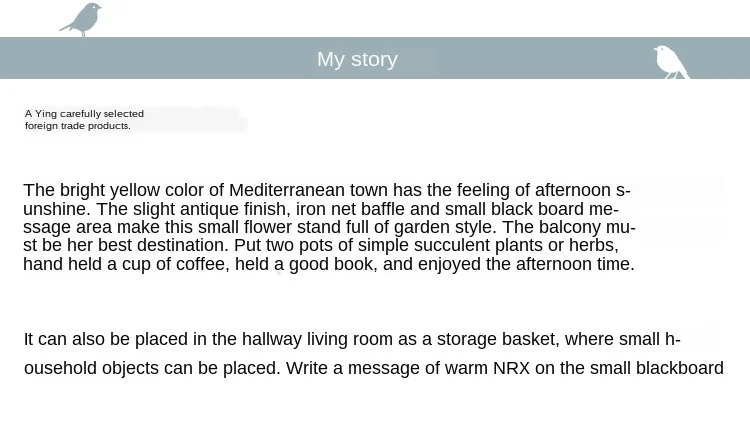 My story

A Ying carefully selected foreign trade products.

The bright yellow color of Mediterranean town has the feeling of afternoon sunshine. The slight antique finish, iron net baffle and small black board message area make this small flower stand full of garden style. The balcony must be her best destination. Put two pots of simple succulent plants or herbs, hand held a cup of coffee, held a good book, and enjoyed the afternoon time.

It can also be placed in the hallway living room as a storage basket, where small household objects can be placed. Write a message of warm NRX on the small blackboard